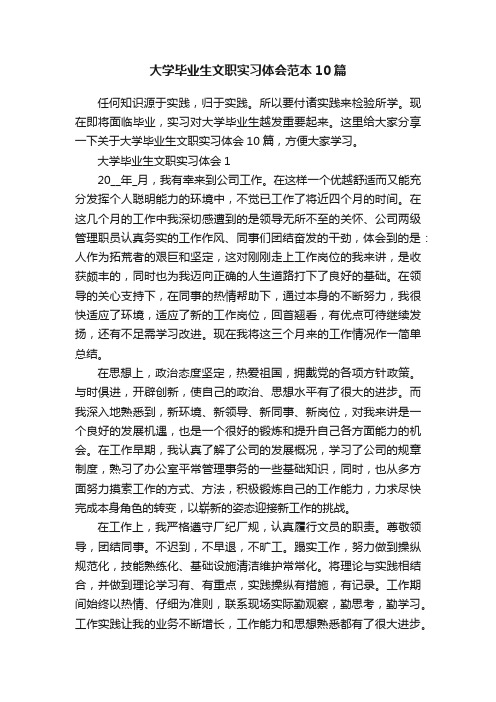 大学毕业生文职实习体会范本10篇

任何知识源于实践，归于实践。所以要付诸实践来检验所学。现在即将面临毕业，实习对大学毕业生越发重要起来。这里给大家分享一下关于大学毕业生文职实习体会10篇，方便大家学习。

大学毕业生文职实习体会1

20__年_月，我有幸来到公司工作。在这样一个优越舒适而又能充分发挥个人聪明能力的环境中，不觉已工作了将近四个月的时间。在这几个月的工作中我深切感遭到的是领导无所不至的关怀、公司两级管理职员认真务实的工作作风、同事们团结奋发的干劲，体会到的是：人作为拓荒者的艰巨和坚定，这对刚刚走上工作岗位的我来讲，是收获颇丰的，同时也为我迈向正确的人生道路打下了良好的基础。在领导的关心支持下，在同事的热情帮助下，通过本身的不断努力，我很快适应了环境，适应了新的工作岗位，回首翘看，有优点可待继续发扬，还有不足需学习改进。现在我将这三个月来的工作情况作一简单总结。

在思想上，政治态度坚定，热爱祖国，拥戴党的各项方针政策。与时俱进，开辟创新，使自己的政治、思想水平有了很大的进步。而我深入地熟悉到，新环境、新领导、新同事、新岗位，对我来讲是一个良好的发展机遇，也是一个很好的锻炼和提升自己各方面能力的机会。在工作早期，我认真了解了公司的发展概况，学习了公司的规章制度，熟习了办公室平常管理事务的一些基础知识，同时，也从多方面努力摸索工作的方式、方法，积极锻炼自己的工作能力，力求尽快完成本身角色的转变，以崭新的姿态迎接新工作的挑战。

在工作上，我严格遵守厂纪厂规，认真履行文员的职责。尊敬领导，团结同事。不迟到，不早退，不旷工。踏实工作，努力做到操纵规范化，技能熟练化、基础设施清洁维护常常化。将理论与实践相结合，并做到理论学习有、有重点，实践操纵有措施，有记录。工作期间始终以热情、仔细为准则，联系现场实际勤观察，勤思考，勤学习。工作实践让我的业务不断增长，工作能力和思想熟悉都有了很大进步。